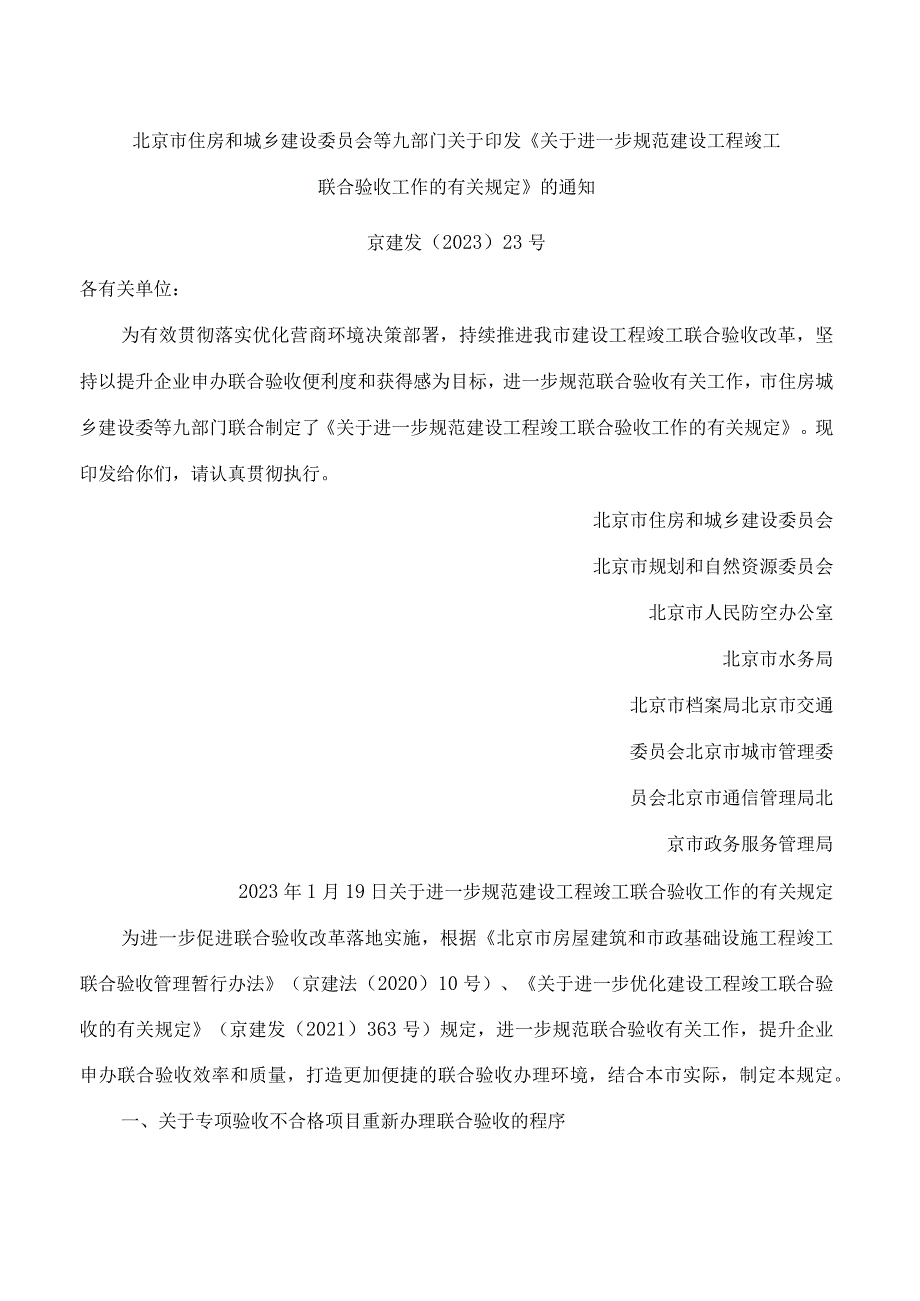 北京市住房和城乡建设委员会等九部门关于印发《关于进一步规范建设工程竣工联合验收工作的有关规定》的通知

京建发（2023）23号

各有关单位：

为有效贯彻落实优化营商环境决策部署，持续推进我市建设工程竣工联合验收改革，坚持以提升企业申办联合验收便利度和获得感为目标，进一步规范联合验收有关工作，市住房城乡建设委等九部门联合制定了《关于进一步规范建设工程竣工联合验收工作的有关规定》。现印发给你们，请认真贯彻执行。

北京市住房和城乡建设委员会

北京市规划和自然资源委员会

北京市人民防空办公室

北京市水务局

北京市档案局北京市交通

委员会北京市城市管理委

员会北京市通信管理局北

京市政务服务管理局

2023年1月19日关于进一步规范建设工程竣工联合验收工作的有关规定

为进一步促进联合验收改革落地实施，根据《北京市房屋建筑和市政基础设施工程竣工联合验收管理暂行办法》（京建法（2020）10号）、《关于进一步优化建设工程竣工联合验收的有关规定》（京建发（2021）363号）规定，进一步规范联合验收有关工作，提升企业申办联合验收效率和质量，打造更加便捷的联合验收办理环境，结合本市实际，制定本规定。

一、关于专项验收不合格项目重新办理联合验收的程序